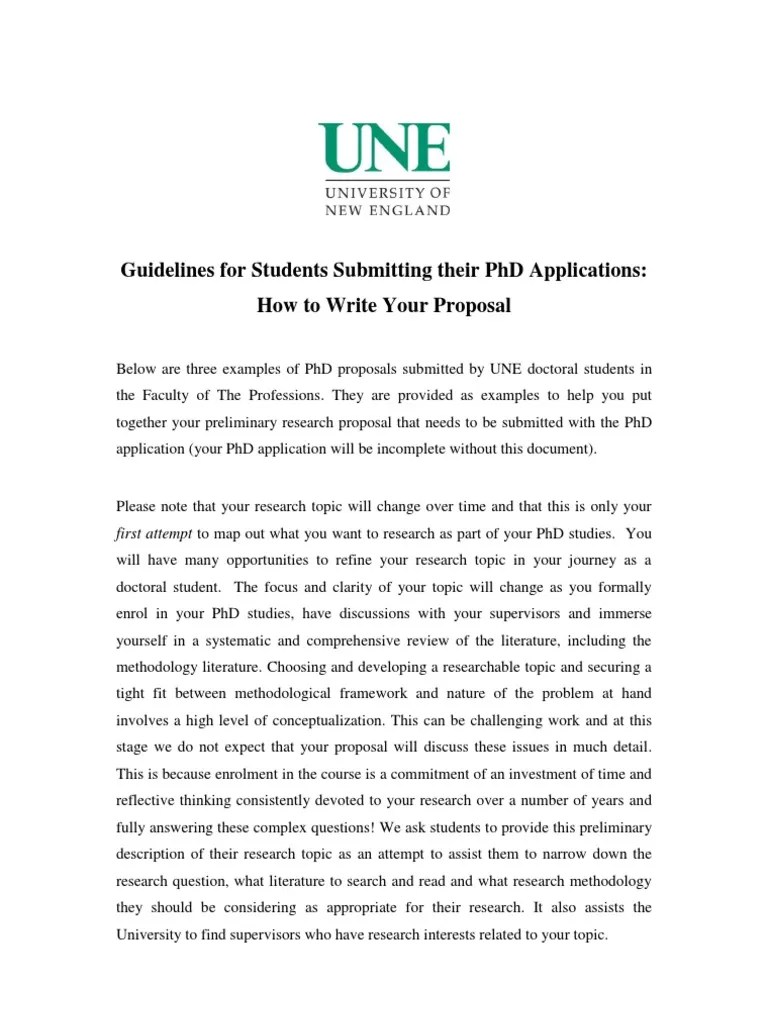 UNE
UNIVERSITY OF
NEW ENGLAND

Guidelines for Students Submitting their PhD Applications:
How to Write Your Proposal

Below are three examples of PhD proposals submitted by UNE doctoral students in the Faculty of The Professions. They are provided as examples to help you put together your preliminary research proposal that needs to be submitted with the PhD application (your PhD application will be incomplete without this document).

Please note that your research topic will change over time and that this is only your first attempt to map out what you want to research as part of your PhD studies. You will have many opportunities to refine your research topic in your journey as a doctoral student. The focus and clarity of your topic will change as you formally enrol in your PhD studies, have discussions with your supervisors and immerse yourself in a systematic and comprehensive review of the literature, including the methodology literature. Choosing and developing a researchable topic and securing a tight fit between methodological framework and nature of the problem at hand involves a high level of conceptualization. This can be challenging work and at this stage we do not expect that your proposal will discuss these issues in much detail. This is because enrolment in the course is a commitment of an investment of time and reflective thinking consistently devoted to your research over a number of years and fully answering these complex questions! We ask students to provide this preliminary description of their research topic as an attempt to assist them to narrow down the research question, what literature to search and read and what research methodology they should be considering as appropriate for their research. It also assists the University to find supervisors who have research interests related to your topic.